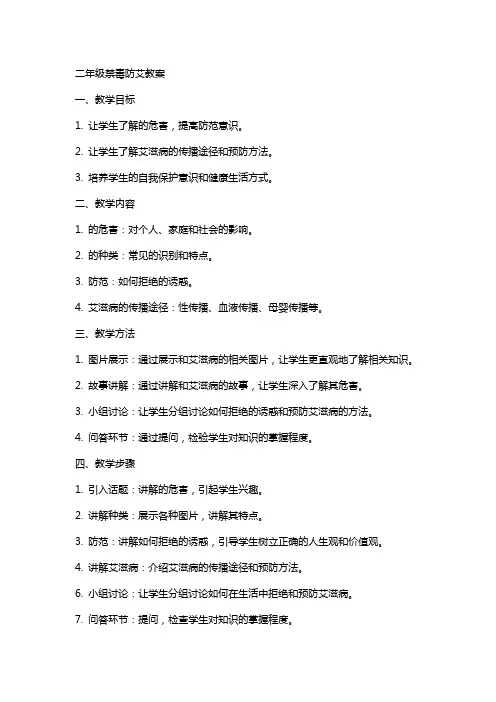 二年级禁毒防艾教案

一、教学目标

1. 让学生了解的危害，提高防范意识。

2. 让学生了解艾滋病的传播途径和预防方法。

3. 培养学生的自我保护意识和健康生活方式。

二、教学内容

1. 的危害：对个人、家庭和社会的影响。

2. 的种类：常见的识别和特点。

3. 防范：如何拒绝的诱惑。

4. 艾滋病的传播途径：性传播、血液传播、母婴传播等。

三、教学方法

1. 图片展示：通过展示和艾滋病的相关图片，让学生更直观地了解相关知识。

2. 故事讲解：通过讲解和艾滋病的故事，让学生深入了解其危害。

3. 小组讨论：让学生分组讨论如何拒绝的诱惑和预防艾滋病的方法。

4. 问答环节：通过提问，检验学生对知识的掌握程度。

四、教学步骤

1. 引入话题：讲解的危害，引起学生兴趣。

2. 讲解种类：展示各种图片，讲解其特点。

3. 防范：讲解如何拒绝的诱惑，引导学生树立正确的人生观和价值观。

4. 讲解艾滋病：介绍艾滋病的传播途径和预防方法。

6. 小组讨论：让学生分组讨论如何在生活中拒绝和预防艾滋病。

7. 问答环节：提问，检查学生对知识的掌握程度。